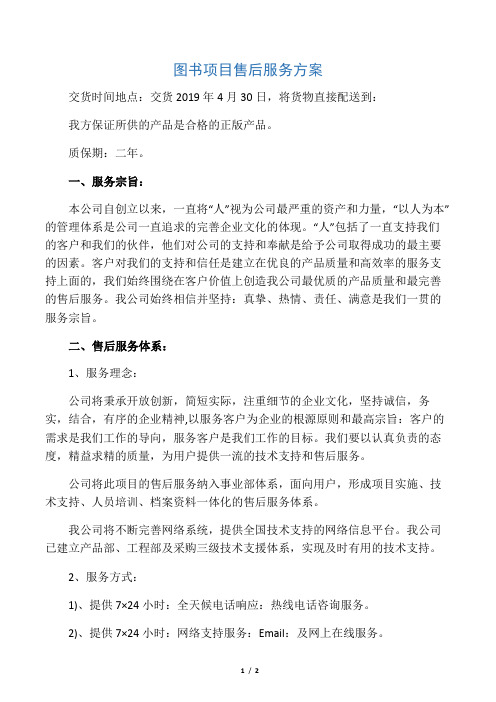 图书项目售后服务方案

交货时间地点：交货 2019 年 4 月 30 日，将货物直接配送到：

我方保证所供的产品是合格的正版产品。

质保期：二年。

一、服务宗旨：

本公司自创立以来，一直将“人”视为公司最严重的资产和力量，“以人为本”的管理体系是公司一直追求的完善企业文化的体现。“人”包括了一直支持我们的客户和我们的伙伴，他们对公司的支持和奉献是给予公司取得成功的最主要的因素。客户对我们的支持和信任是建立在优良的产品质量和高效率的服务支持上面的，我们始终围绕在客户价值上创造我公司最优质的产品质量和最完善的售后服务。我公司始终相信并坚持：真挚、热情、责任、满意是我们一贯的服务宗旨。

二、售后服务体系：

1、服务理念：

公司将秉承开放创新，简短实际，注重细节的企业文化，坚持诚信，务实，结合，有序的企业精神,以服务客户为企业的根源原则和最高宗旨：客户的需求是我们工作的导向，服务客户是我们工作的目标。我们要以认真负责的态度，精益求精的质量，为用户提供一流的技术支持和售后服务。

公司将此项目的售后服务纳入事业部体系，面向用户，形成项目实施、技术支持、人员培训、档案资料一体化的售后服务体系。

我公司将不断完善网络系统，提供全国技术支持的网络信息平台。我公司已建立产品部、工程部及采购三级技术支援体系，实现及时有用的技术支持。

2、服务方式：

1)、提供 7×24 小时：全天候电话响应：热线电话咨询服务。

2)、提供 7×24 小时：网络支持服务：Email：及网上在线服务。

1 / 2